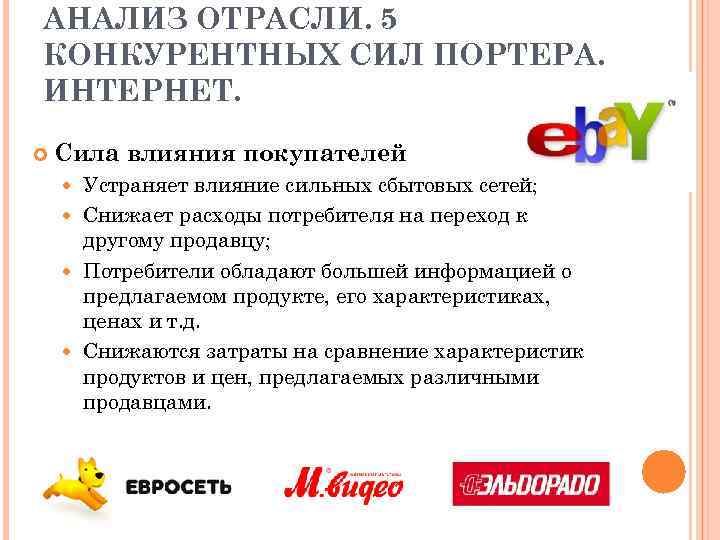 АНАЛИЗ ОТРАСЛИ. 5 КОНКУРЕНТНЫХ СИЛ ПОРТЕРА. ИНТЕРНЕТ.

ebaY

Сила влияния покупателей

Устраняет влияние сильных сбытовых сетей;

Снижает расходы потребителя на переход к другому продавцу;

Потребители обладают большей информацией о предлагаемом продукте, его характеристиках, ценах и т.д.

Снижаются затраты на сравнение характеристик продуктов и цен, предлагаемых различными продавцами.

ЕВРОСЕТЬ

М.видео

ЭЛЬДОРАДО